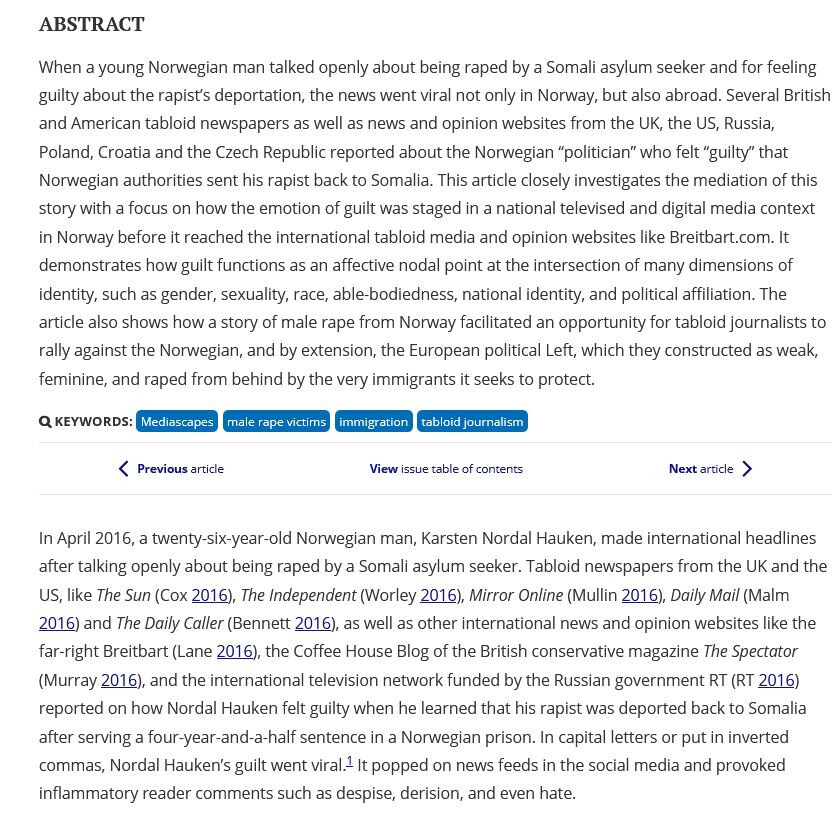 ABSTRACT

When a young Norwegian man talked openly about being raped by a Somali asylum seeker and for feeling guilty about the rapist's deportation, the news went viral not only in Norway, but also abroad. Several British and American tabloid newspapers as well as news and opinion websites from the UK, the US, Russia, Poland, Croatia and the Czech Republic reported about the Norwegian "politician" who felt "guilty" that Norwegian authorities sent his rapist back to Somalia. This article closely investigates the mediation of this story with a focus on how the emotion of guilt was staged in a national televised and digital media context in Norway before it reached the international tabloid media and opinion websites like Breitbart.com. It demonstrates how guilt functions as an affective nodal point at the intersection of many dimensions of identity, such as gender, sexuality, race, able-bodiedness, national identity, and political affiliation. The article also shows how a story of male rape from Norway facilitated an opportunity for tabloid journalists to rally against the Norwegian, and by extension, the European political Left, which they constructed as weak, feminine, and raped from behind by the very immigrants it seeks to protect.

KEYWORDS: Mediascapes male rape victims immigration tabloid journalism

Previous article View issue table of contents Next article

In April 2016, a twenty-six-year-old Norwegian man, Karsten Nordal Hauken, made international headlines after talking openly about being raped by a Somali asylum seeker. Tabloid newspapers from the UK and the US, like The Sun (Cox 2016), The Independent (Worley 2016), Mirror Online (Mullin 2016), Daily Mail (Malm 2016) and The Daily Caller (Bennett 2016), as well as other international news and opinion websites like the far-right Breitbart (Lane 2016), the Coffee House Blog of the British conservative magazine The Spectator (Murray 2016), and the international television network funded by the Russian government RT (RT 2016) reported on how Nordal Hauken felt guilty when he learned that his rapist was deported back to Somalia after serving a four-year-and-a-half sentence in a Norwegian prison. In capital letters or put in inverted commas, Nordal Hauken's guilt went viral.$^1$ It popped on news feeds in the social media and provoked inflammatory reader comments such as despise, derision, and even hate.